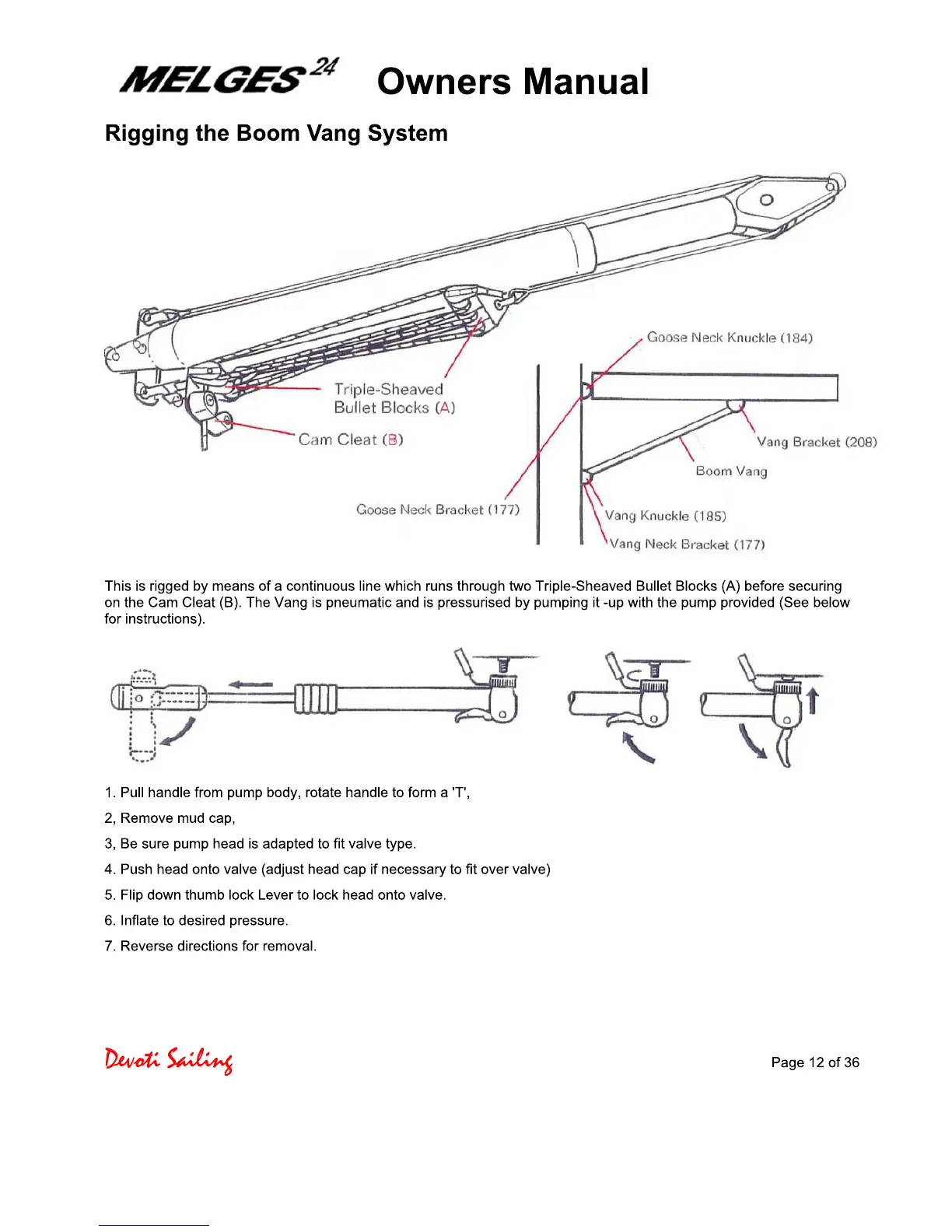 MELGES 24 Owners Manual

Rigging the Boom Vang System

Triple-Sheaved Bullet Blocks (A)

Cam Cleat (B)

Goose Neck Knuckle (184)

Vang Bracket (208)

Boom Vang

Goose Neck Bracket (177)

Vang Knuckle (185)

Vang Neck Bracket (177)

This is rigged by means of a continuous line which runs through two Triple-Sheaved Bullet Blocks (A) before securing on the Cam Cleat (B). The Vang is pneumatic and is pressurised by pumping it -up with the pump provided (See below for instructions).

1. Pull handle from pump body, rotate handle to form a 'T',

2, Remove mud cap,

3, Be sure pump head is adapted to fit valve type.

4. Push head onto valve (adjust head cap if necessary to fit over valve)

5. Flip down thumb lock Lever to lock head onto valve.

6. Inflate to desired pressure.

7. Reverse directions for removal.

Devoti Sailing

Page 12 of 36